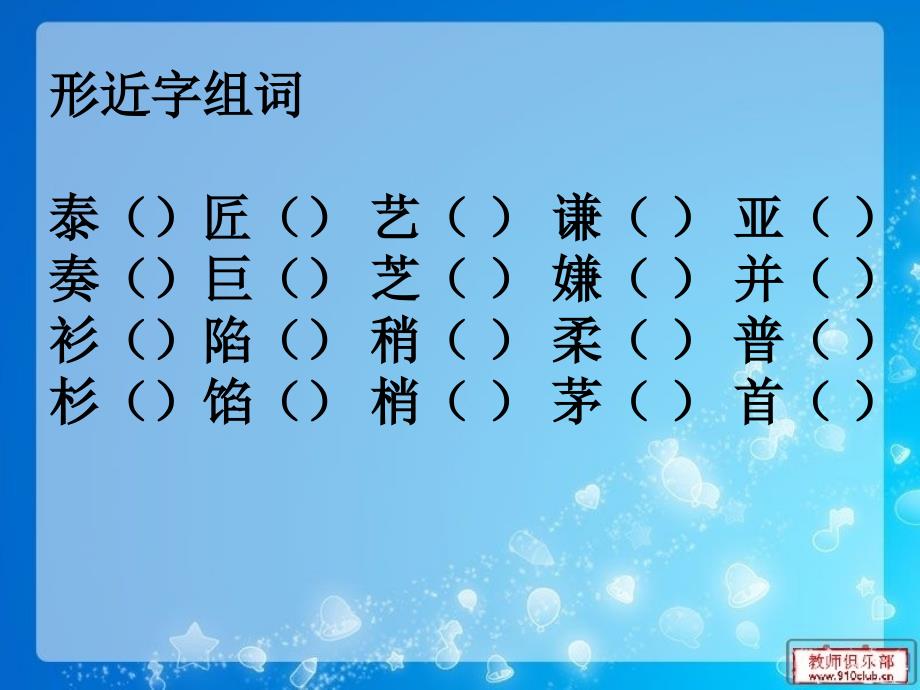 形近字组词

泰（）匠（） 艺（ ） 谦（ ） 亚（ ）
奏（）巨（） 芝（ ） 嫌（ ） 并（ ）
衫（）陷（） 稍（ ） 柔（ ） 普（ ）
杉（）馅（） 梢（ ） 茅（ ） 首（ ）

教师俱乐部
www.910club.cn